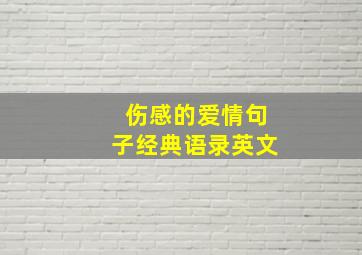 伤感的爱情句子经典语录英文